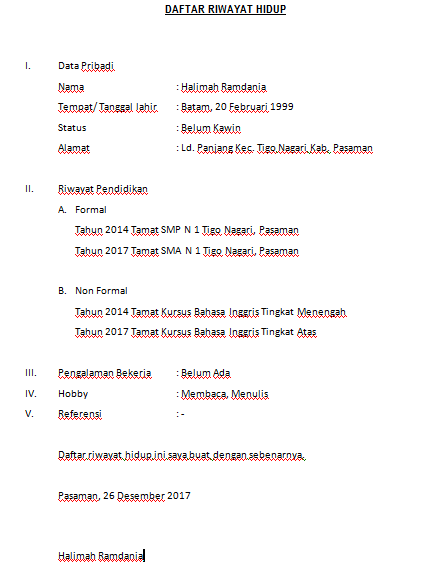 DAFTAR RIWAYAT HIDUP

I. Data Pribadi

Nama : Halimah Ramdania

Tempat/ Tanggal lahir : Batam, 20 Februari 1999

Status : Belum Kawin

Alamat : Ld. Panjang Kec. Tigo Nagari Kab. Pasaman

II. Riwayat Pendidikan

A. Formal

Tahun 2014 Tamat SMP N 1 Tigo Nagari, Pasaman

Tahun 2017 Tamat SMA N 1 Tigo Nagari, Pasaman

B. Non Formal

Tahun 2014 Tamat Kursus Bahasa Inggris Tingkat Menengah

Tahun 2017 Tamat Kursus Bahasa Inggris Tingkat Atas

III. Pengalaman Bekerja : Belum Ada

IV. Hobby : Membaca, Menulis

V. Referensi : -

Daftar riwayat hidup ini saya buat dengan sebenarnya.

Pasaman, 26 Desember 2017

Halimah Ramdania